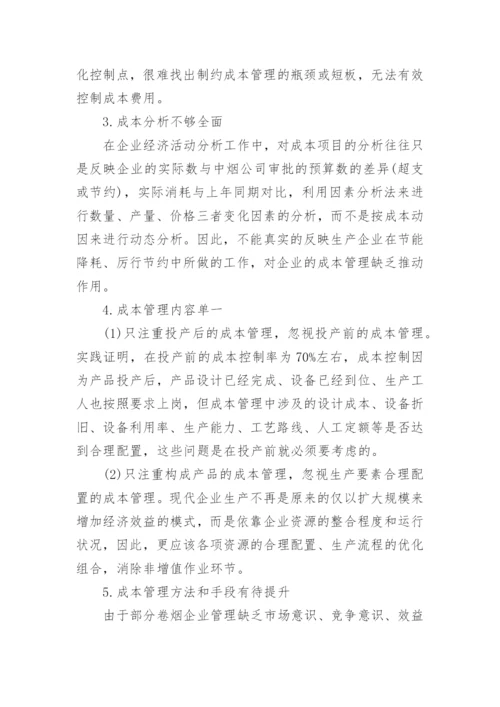 化控制点，很难找出制约成本管理的瓶颈或短板，无法有效控制成本费用。

3.成本分析不够全面

在企业经济活动分析工作中，对成本项目的分析往往只是反映企业的实际数与中烟公司审批的预算数的差异(超支或节约)，实际消耗与上年同期对比，利用因素分析法来进行数量、产量、价格三者变化因素的分析，而不是按成本动因来进行动态分析。因此，不能真实的反映生产企业在节能降耗、厉行节约中所做的工作，对企业的成本管理缺乏推动作用。

4.成本管理内容单一

(1)只注重投产后的成本管理，忽视投产前的成本管理。实践证明，在投产前的成本控制率为70%左右，成本控制因为产品投产后，产品设计已经完成、设备已经到位、生产工人也按照要求上岗，但成本管理中涉及的设计成本、设备折旧、设备利用率、生产能力、工艺路线、人工定额等是否达到合理配置，这些问题是在投产前就必须要考虑的。

(2)只注重构成产品的成本管理，忽视生产要素合理配置的成本管理。现代企业生产不再是原来的仅以扩大规模来增加经济效益的模式，而是依靠企业资源的整合程度和运行状况，因此，更应该各项资源的合理配置、生产流程的优化组合，消除非增值作业环节。

5.成本管理方法和手段有待提升

由于部分卷烟企业管理缺乏市场意识、竞争意识、效益